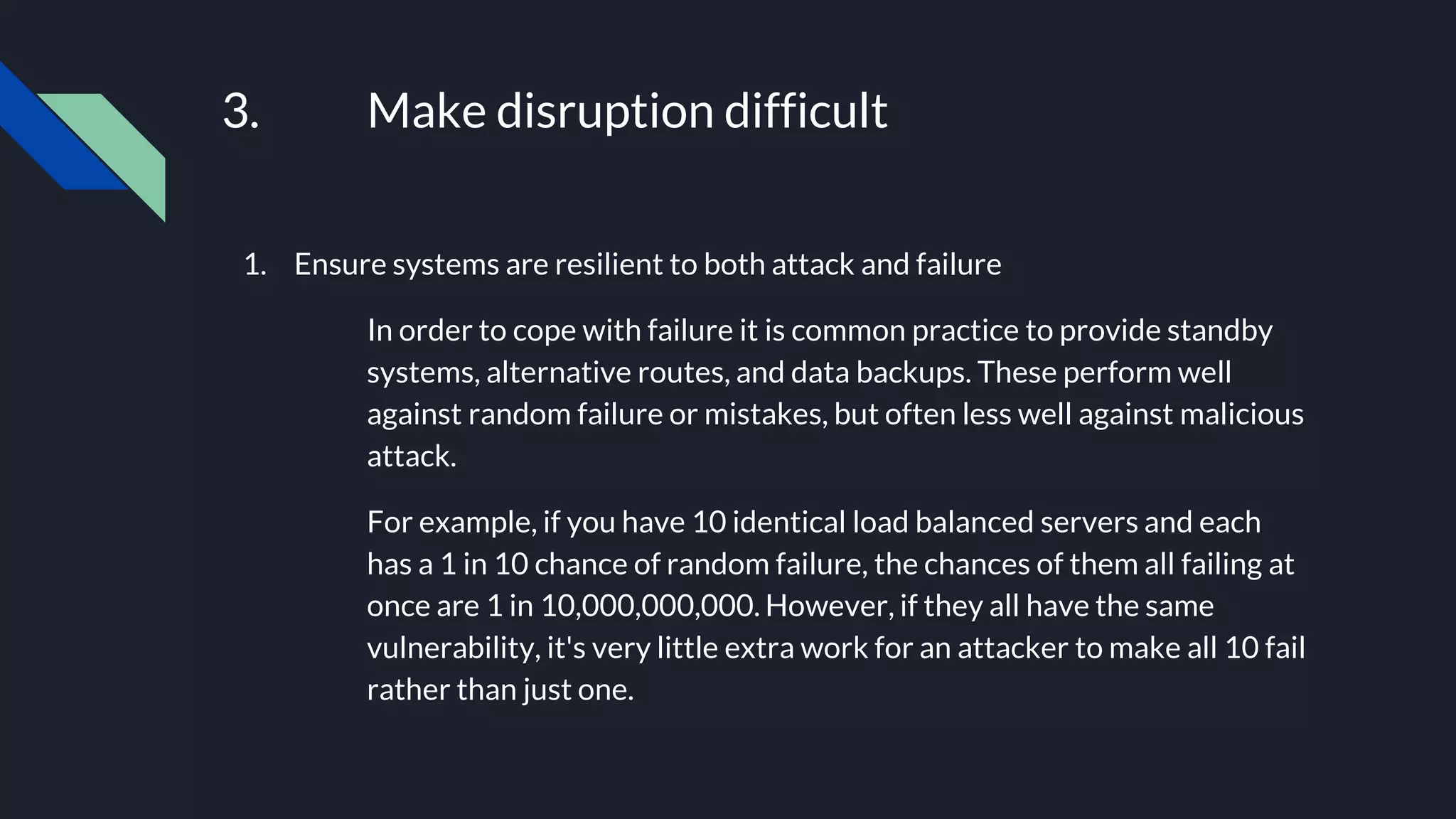 3. Make disruption difficult

1. Ensure systems are resilient to both attack and failure

In order to cope with failure it is common practice to provide standby systems, alternative routes, and data backups. These perform well against random failure or mistakes, but often less well against malicious attack.

For example, if you have 10 identical load balanced servers and each has a 1 in 10 chance of random failure, the chances of them all failing at once are 1 in 10,000,000,000. However, if they all have the same vulnerability, it's very little extra work for an attacker to make all 10 fail rather than just one.